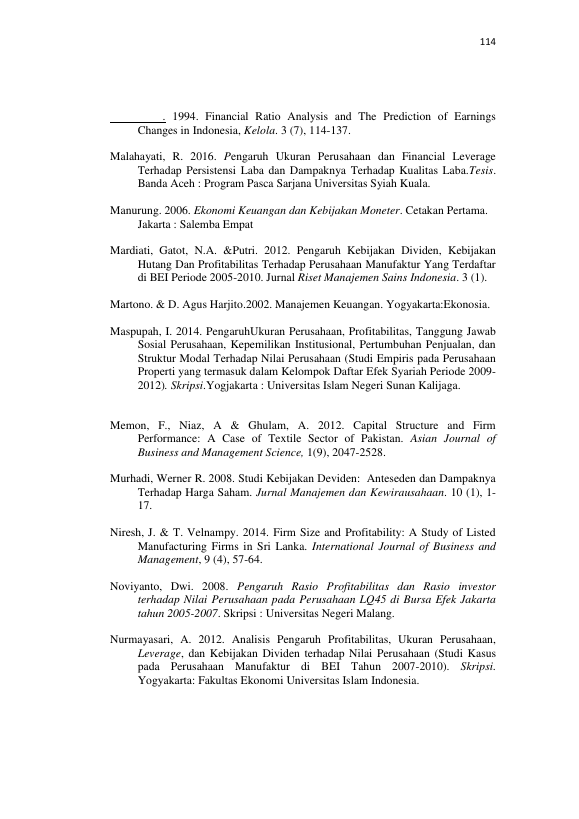 114

_________. 1994. Financial Ratio Analysis and The Prediction of Earnings Changes in Indonesia, Kelola. 3 (7), 114-137.

Malahayati, R. 2016. Pengaruh Ukuran Perusahaan dan Financial Leverage Terhadap Persistensi Laba dan Dampaknya Terhadap Kualitas Laba.Tesis. Banda Aceh : Program Pasca Sarjana Universitas Syiah Kuala.

Manurung. 2006. Ekonomi Keuangan dan Kebijakan Moneter. Cetakan Pertama. Jakarta : Salemba Empat

Mardiati, Gatot, N.A. &Putri. 2012. Pengaruh Kebijakan Dividen, Kebijakan Hutang Dan Profitabilitas Terhadap Perusahaan Manufaktur Yang Terdaftar di BEI Periode 2005-2010. Jurnal Riset Manajemen Sains Indonesia. 3 (1).

Martono. & D. Agus Harjito.2002. Manajemen Keuangan. Yogyakarta:Ekonosia.

Maspupah, I. 2014. PengaruhUkuran Perusahaan, Profitabilitas, Tanggung Jawab Sosial Perusahaan, Kepemilikan Institusional, Pertumbuhan Penjualan, dan Struktur Modal Terhadap Nilai Perusahaan (Studi Empiris pada Perusahaan Properti yang termasuk dalam Kelompok Daftar Efek Syariah Periode 2009-2012). Skripsi.Yogjakarta : Universitas Islam Negeri Sunan Kalijaga.

Memon, F., Niaz, A & Ghulam, A. 2012. Capital Structure and Firm Performance: A Case of Textile Sector of Pakistan. Asian Journal of Business and Management Science, 1(9), 2047-2528.

Murhadi, Werner R. 2008. Studi Kebijakan Deviden: Anteseden dan Dampaknya Terhadap Harga Saham. Jurnal Manajemen dan Kewirausahaan. 10 (1), 1-17.

Niresh, J. & T. Velnampy. 2014. Firm Size and Profitability: A Study of Listed Manufacturing Firms in Sri Lanka. International Journal of Business and Management, 9 (4), 57-64.

Noviyanto, Dwi. 2008. Pengaruh Rasio Profitabilitas dan Rasio investor terhadap Nilai Perusahaan pada Perusahaan LQ45 di Bursa Efek Jakarta tahun 2005-2007. Skripsi : Universitas Negeri Malang.

Nurmayasari, A. 2012. Analisis Pengaruh Profitabilitas, Ukuran Perusahaan, Leverage, dan Kebijakan Dividen terhadap Nilai Perusahaan (Studi Kasus pada Perusahaan Manufaktur di BEI Tahun 2007-2010). Skripsi. Yogyakarta: Fakultas Ekonomi Universitas Islam Indonesia.